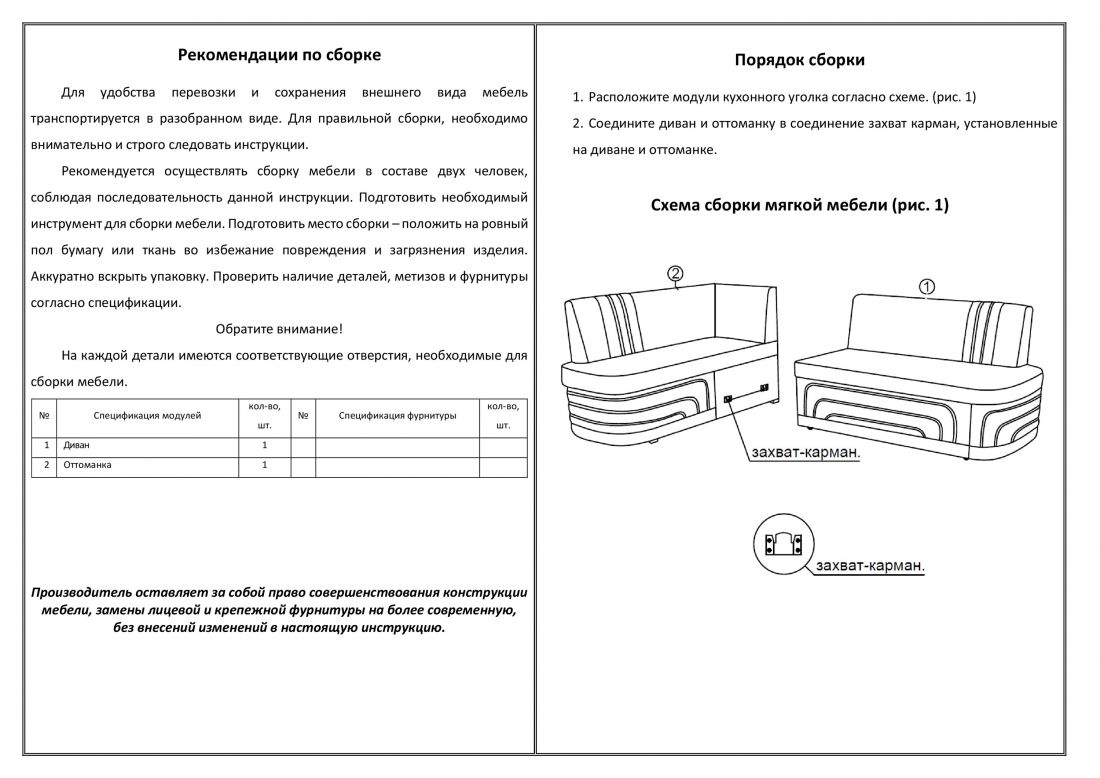 Рекомендации по сборке

Для удобства перевозки и сохранения внешнего вида мебель транспортируется в разобранном виде. Для правильной сборки, необходимо внимательно и строго следовать инструкции.

Рекомендуется осуществлять сборку мебели в составе двух человек, соблюдая последовательность данной инструкции. Подготовить необходимый инструмент для сборки мебели. Подготовить место сборки – положить на ровный пол бумагу или ткань во избежание повреждения и загрязнения изделия. Аккуратно вскрыть упаковку. Проверить наличие деталей, метизов и фурнитуры согласно спецификации.

Обратите внимание!

На каждой детали имеются соответствующие отверстия, необходимые для сборки мебели.

| № | Спецификация модулей | кол-во, шт. | № | Спецификация фурнитуры | кол-во, шт. |
|---|---|---|---|---|---|
| 1 | Диван | 1 | | | |
| 2 | Оттоманка | 1 | | | |

Производитель оставляет за собой право совершенствования конструкции мебели, замены лицевой и крепежной фурнитуры на более современную, без внесений изменений в настоящую инструкцию.

Порядок сборки

1. Расположите модули кухонного уголка согласно схеме. (рис. 1)
2. Соедините диван и оттоманку в соединение захват карман, установленные на диване и оттоманке.

Схема сборки мягкой мебели (рис. 1)

2

1

захват-карман.

захват-карман.